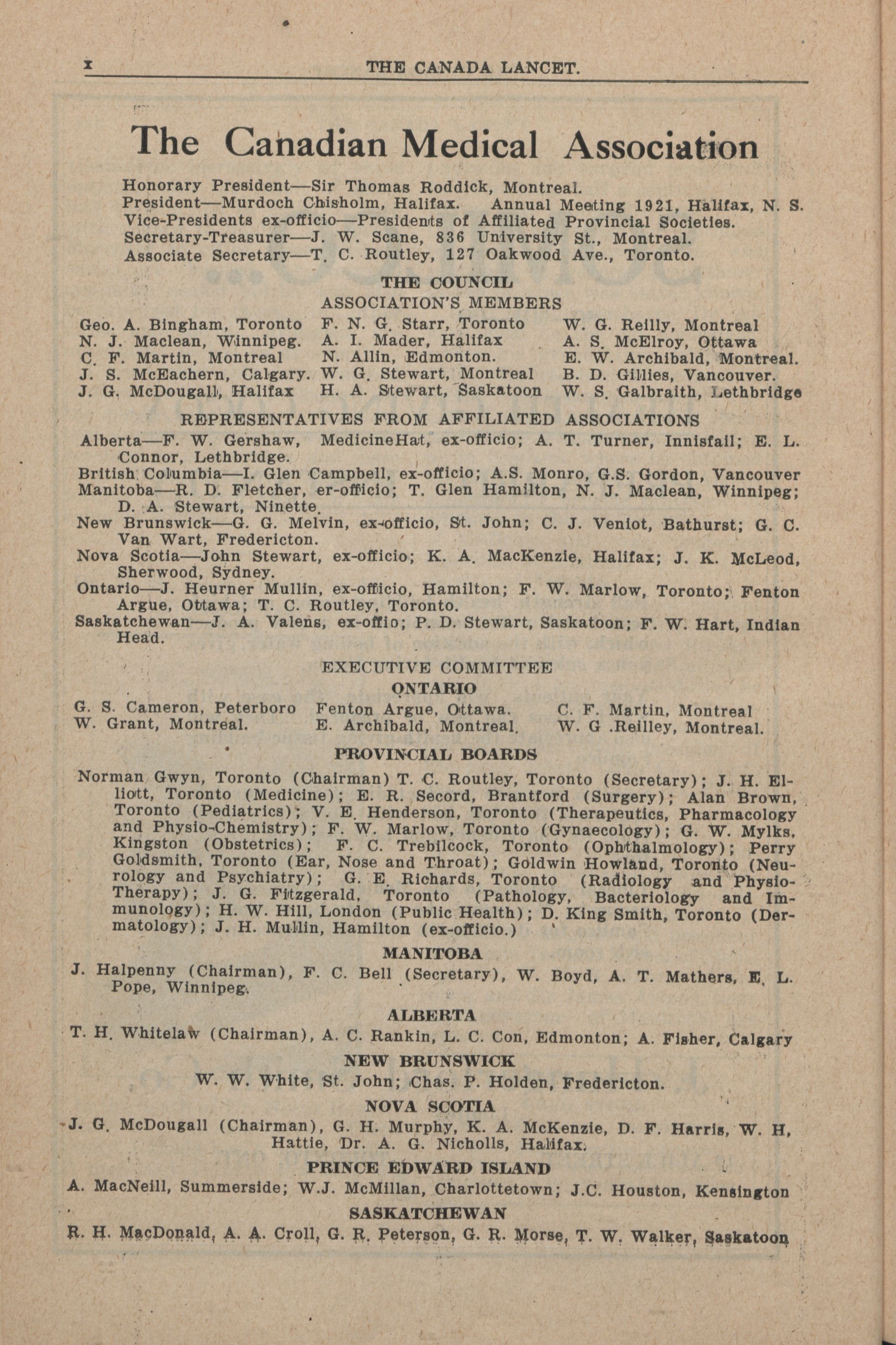 x THE CANADA LANCET.

The Canadian Medical Association

Honorary President—Sir Thomas Roddick, Montreal.
President—Murdoch Chisholm, Halifax. Annual Meeting 1921, Halifax, N. S.
Vice-Presidents ex-officio—Presidents of Affiliated Provincial Societies.
Secretary-Treasurer—J. W. Scane, 836 University St., Montreal.
Associate Secretary—T. C. Routley, 127 Oakwood Ave., Toronto.

THE COUNCIL
ASSOCIATION'S MEMBERS

Geo. A. Bingham, Toronto
N. J. Maclean, Winnipeg.
C. F. Martin, Montreal
J. S. McEachern, Calgary.
J. G. McDougall, Halifax

F. N. G. Starr, Toronto
A. I. Mader, Halifax
N. Allin, Edmonton.
W. G. Stewart, Montreal
H. A. Stewart, Saskatoon

W. G. Reilly, Montreal
A. S. McElroy, Ottawa
E. W. Archibald, Montreal.
B. D. Gillies, Vancouver.
W. S. Galbraith, Lethbridge

REPRESENTATIVES FROM AFFILIATED ASSOCIATIONS

Alberta—F. W. Gershaw, MedicineHat, ex-officio; A. T. Turner, Innisfail; E. L. Connor, Lethbridge.
British Columbia—I. Glen Campbell, ex-officio; A.S. Monro, G.S. Gordon, Vancouver
Manitoba—R. D. Fletcher, er-officio; T. Glen Hamilton, N. J. Maclean, Winnipeg; D. A. Stewart, Ninette.
New Brunswick—G. G. Melvin, ex-officio, St. John; C. J. Veniot, Bathurst; G. C. Van Wart, Fredericton.
Nova Scotia—John Stewart, ex-officio; K. A. MacKenzie, Halifax; J. K. McLeod, Sherwood, Sydney.
Ontario—J. Heurner Mullin, ex-officio, Hamilton; F. W. Marlow, Toronto; Fenton Argue, Ottawa; T. C. Routley, Toronto.
Saskatchewan—J. A. Valens, ex-offio; P. D. Stewart, Saskatoon; F. W. Hart, Indian Head.

EXECUTIVE COMMITTEE
ONTARIO

G. S. Cameron, Peterboro
W. Grant, Montreal.

Fenton Argue, Ottawa.
E. Archibald, Montreal.

C. F. Martin, Montreal
W. G .Reilley, Montreal.

PROVINCIAL BOARDS

Norman Gwyn, Toronto (Chairman) T. C. Routley, Toronto (Secretary); J. H. Elliott, Toronto (Medicine); E. R. Secord, Brantford (Surgery); Alan Brown, Toronto (Pediatrics); V. E. Henderson, Toronto (Therapeutics, Pharmacology and Physio-Chemistry); F. W. Marlow, Toronto (Gynaecology); G. W. Mylks, Kingston (Obstetrics); F. C. Trebilcock, Toronto (Ophthalmology); Perry Goldsmith, Toronto (Ear, Nose and Throat); Goldwin Howland, Toronto (Neurology and Psychiatry); G. E. Richards, Toronto (Radiology and Physio-Therapy); J. G. Fitzgerald, Toronto (Pathology, Bacteriology and Immunology); H. W. Hill, London (Public Health); D. King Smith, Toronto (Dermatology); J. H. Mullin, Hamilton (ex-officio.)

MANITOBA

J. Halpenny (Chairman), F. C. Bell (Secretary), W. Boyd, A. T. Mathers, E. L. Pope, Winnipeg.

ALBERTA

T. H. Whitelaw (Chairman), A. C. Rankin, L. C. Con, Edmonton; A. Fisher, Calgary

NEW BRUNSWICK

W. W. White, St. John; Chas. P. Holden, Fredericton.

NOVA SCOTIA

J. G. McDougall (Chairman), G. H. Murphy, K. A. McKenzie, D. F. Harris, W. H. Hattie, Dr. A. G. Nicholls, Halifax.

PRINCE EDWARD ISLAND

A. MacNeill, Summerside; W.J. McMillan, Charlottetown; J.C. Houston, Kensington

SASKATCHEWAN

R. H. MacDonald, A. A. Croll, G. R. Peterson, G. R. Morse, T. W. Walker, Saskatoon